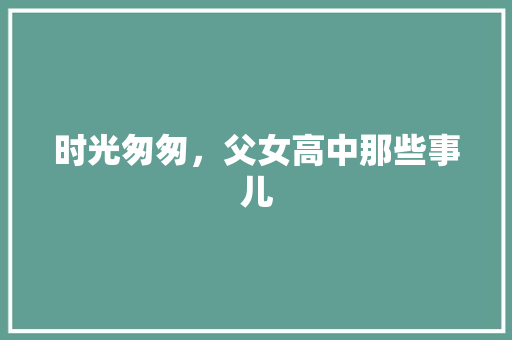 时光匆匆，父女高中那些事儿